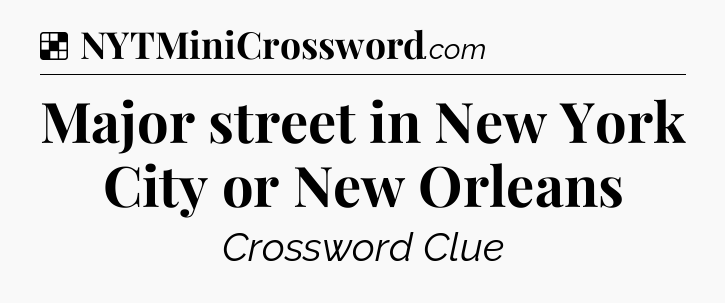 NYTMiniCrossword.com

Major street in New York City or New Orleans

Crossword Clue